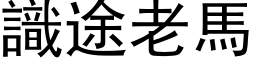 識途老馬